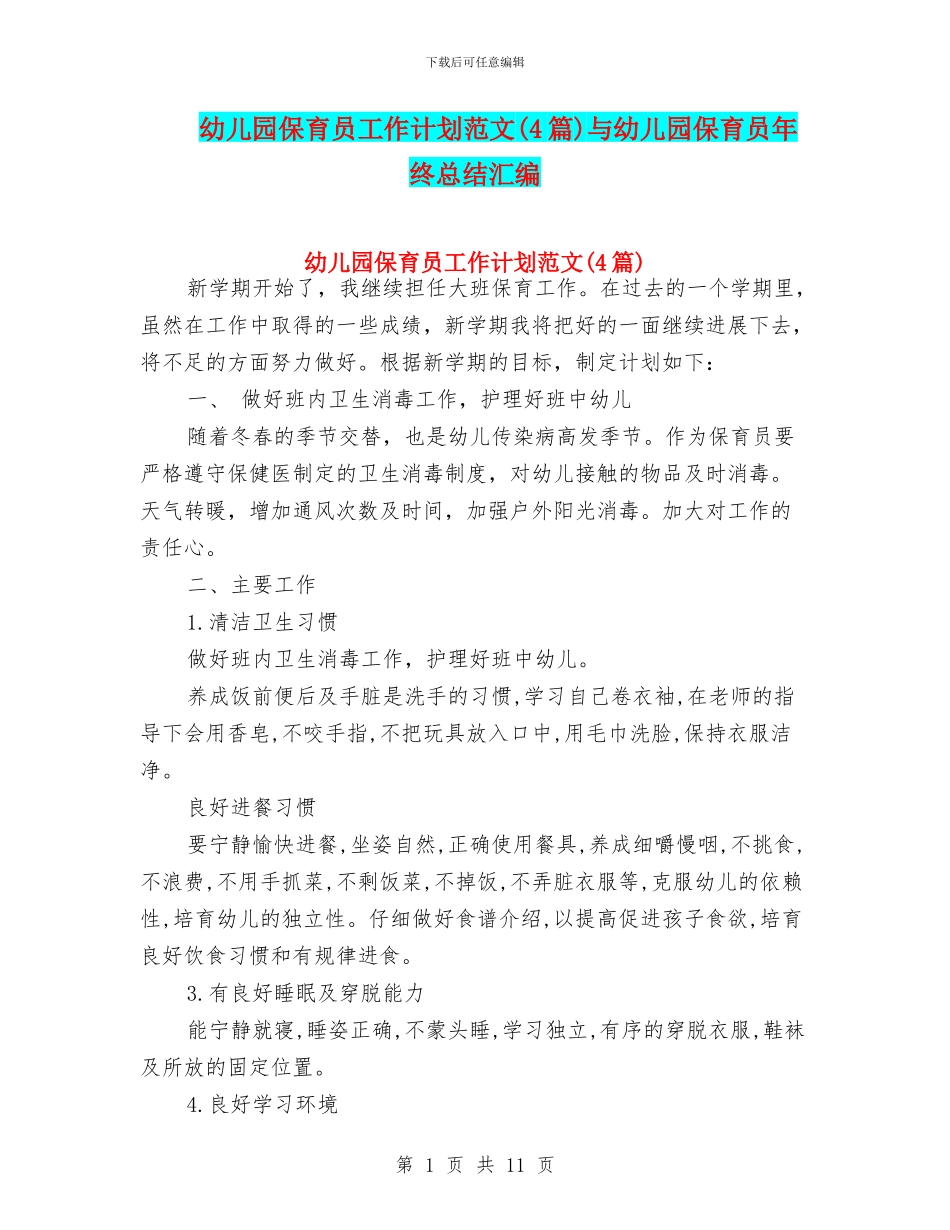 下载后可任意编辑

幼儿园保育员工作计划范文(4篇)与幼儿园保育员年终总结汇编

幼儿园保育员工作计划范文(4篇)

新学期开始了，我继续担任大班保育工作。在过去的一个学期里，虽然在工作中取得的一些成绩，新学期我将把好的一面继续进展下去，将不足的方面努力做好。根据新学期的目标，制定计划如下：

一、 做好班内卫生消毒工作，护理好班中幼儿

随着冬春的季节交替，也是幼儿传染病高发季节。作为保育员要严格遵守保健医制定的卫生消毒制度，对幼儿接触的物品及时消毒。天气转暖，增加通风次数及时间，加强户外阳光消毒。加大对工作的责任心。

二、主要工作

1.清洁卫生习惯

做好班内卫生消毒工作，护理好班中幼儿。

养成饭前便后及手脏是洗手的习惯,学习自己卷衣袖,在老师的指导下会用香皂,不咬手指,不把玩具放入口中,用毛巾洗脸,保持衣服洁净。

良好进餐习惯

要宁静愉快进餐,坐姿自然,正确使用餐具,养成细嚼慢咽,不挑食,不浪费,不用手抓菜,不剩饭菜,不掉饭,不弄脏衣服等,克服幼儿的依赖性,培育幼儿的独立性。仔细做好食谱介绍,以提高促进孩子食欲,培育良好饮食习惯和有规律进食。

3.有良好睡眠及穿脱能力

能宁静就寝,睡姿正确,不蒙头睡,学习独立,有序的穿脱衣服,鞋袜及所放的固定位置。

4.良好学习环境

第 1 页 共 11 页